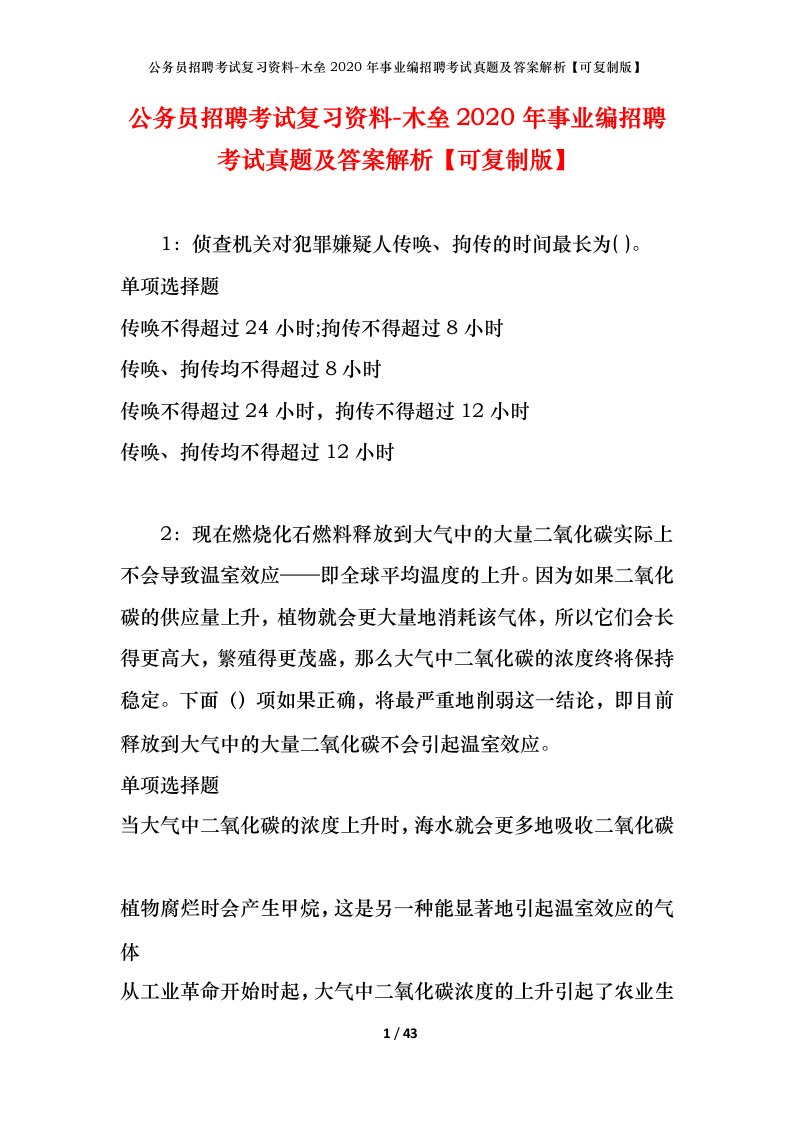 公务员招聘考试复习资料-木垒 2020 年事业编招聘考试真题及答案解析【可复制版】

公务员招聘考试复习资料-木垒 2020 年事业编招聘考试真题及答案解析【可复制版】

1：侦查机关对犯罪嫌疑人传唤、拘传的时间最长为( )。

单项选择题

传唤不得超过 24 小时;拘传不得超过 8 小时

传唤、拘传均不得超过 8 小时

传唤不得超过 24 小时，拘传不得超过 12 小时

传唤、拘传均不得超过 12 小时

2：现在燃烧化石燃料释放到大气中的大量二氧化碳实际上不会导致温室效应——即全球平均温度的上升。因为如果二氧化碳的供应量上升，植物就会更大量地消耗该气体，所以它们会长得更高大，繁殖得更茂盛，那么大气中二氧化碳的浓度终将保持稳定。下面（）项如果正确，将最严重地削弱这一结论，即目前释放到大气中的大量二氧化碳不会引起温室效应。

单项选择题

当大气中二氧化碳的浓度上升时，海水就会更多地吸收二氧化碳

植物腐烂时会产生甲烷，这是另一种能显著地引起温室效应的气体

从工业革命开始时起，大气中二氧化碳浓度的上升引起了农业生

1 / 43